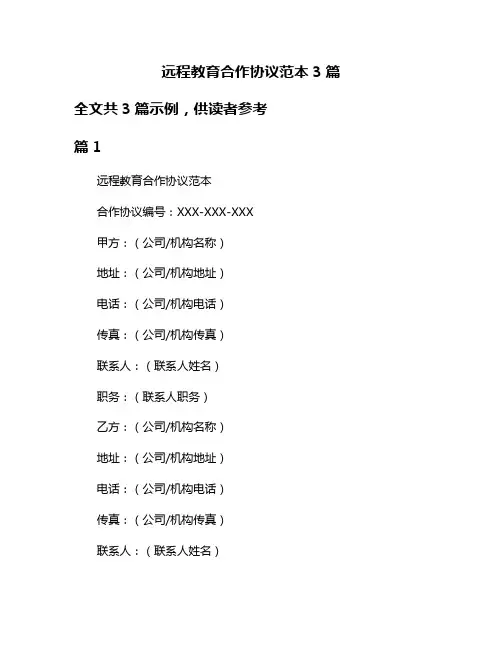 远程教育合作协议范本 3 篇

全文共 3 篇示例，供读者参考

篇 1

远程教育合作协议范本

合作协议编号：XXX-XXX-XXX

甲方：（公司/机构名称）

地址：（公司/机构地址）

电话：（公司/机构电话）

传真：（公司/机构传真）

联系人：（联系人姓名）

职务：（联系人职务）

乙方：（公司/机构名称）

地址：（公司/机构地址）

电话：（公司/机构电话）

传真：（公司/机构传真）

联系人：（联系人姓名）